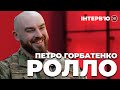 ІНТЕРВ'Ю

ПЕТРО ГОРБАТЕНКО
РОЛЛО